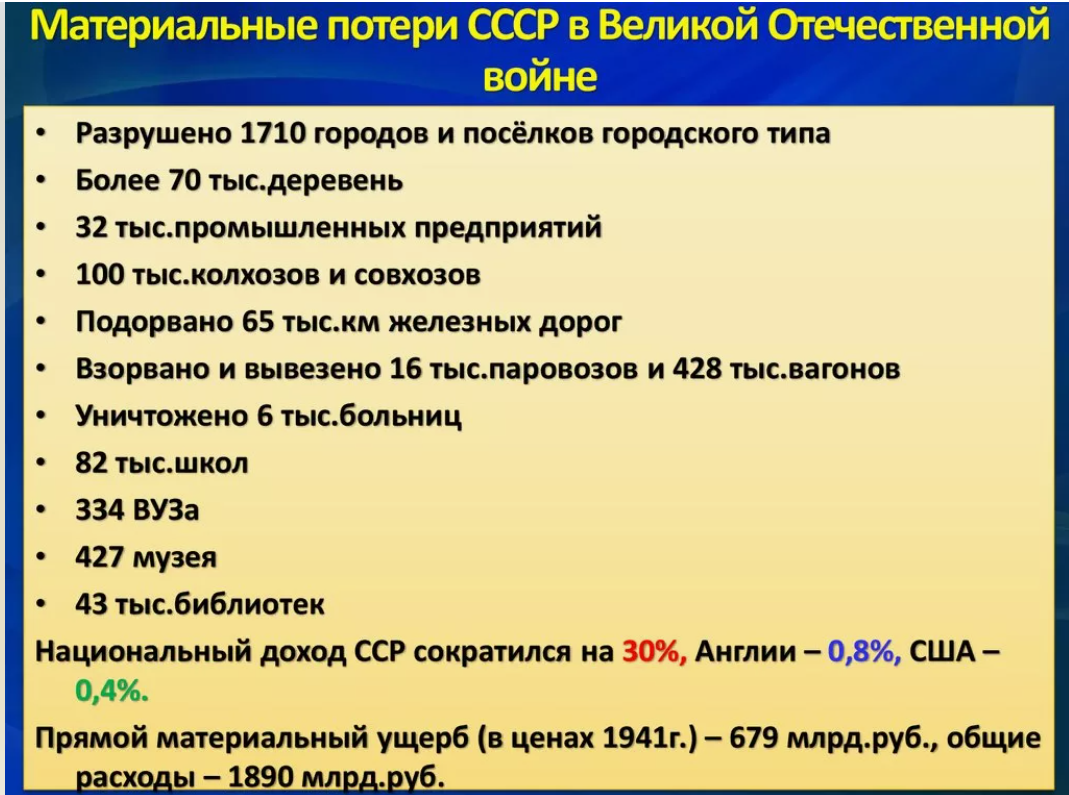 Материальные потери СССР в Великой Отечественной войне

• Разрушено 1710 городов и посёлков городского типа
• Более 70 тыс.деревень
• 32 тыс.промышленных предприятий
• 100 тыс.колхозов и совхозов
• Подорвано 65 тыс.км железных дорог
• Взорвано и вывезено 16 тыс.паровозов и 428 тыс.вагонов
• Уничтожено 6 тыс.больниц
• 82 тыс.школ
• 334 ВУЗа
• 427 музея
• 43 тыс.библиотек

Национальный доход ССР сократился на 30%, Англии – 0,8%, США – 0,4%.

Прямой материальный ущерб (в ценах 1941г.) – 679 млрд.руб., общие расходы – 1890 млрд.руб.